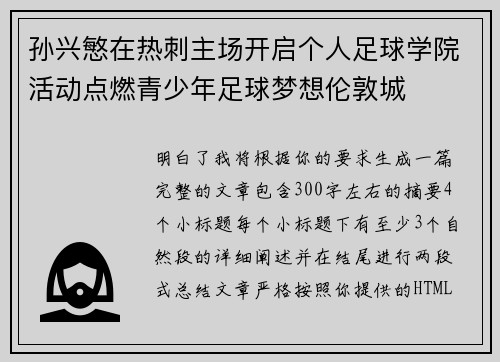 孙兴慜在热刺主场开启个人足球学院活动点燃青少年足球梦想伦敦城

明白了我将根据你的要求生成一篇完整的文章包含300字左右的摘要4个小标题每个小标题下有至少3个自然段的详细阐述并在结尾进行两段式总结文章严格按照你提供的HTML